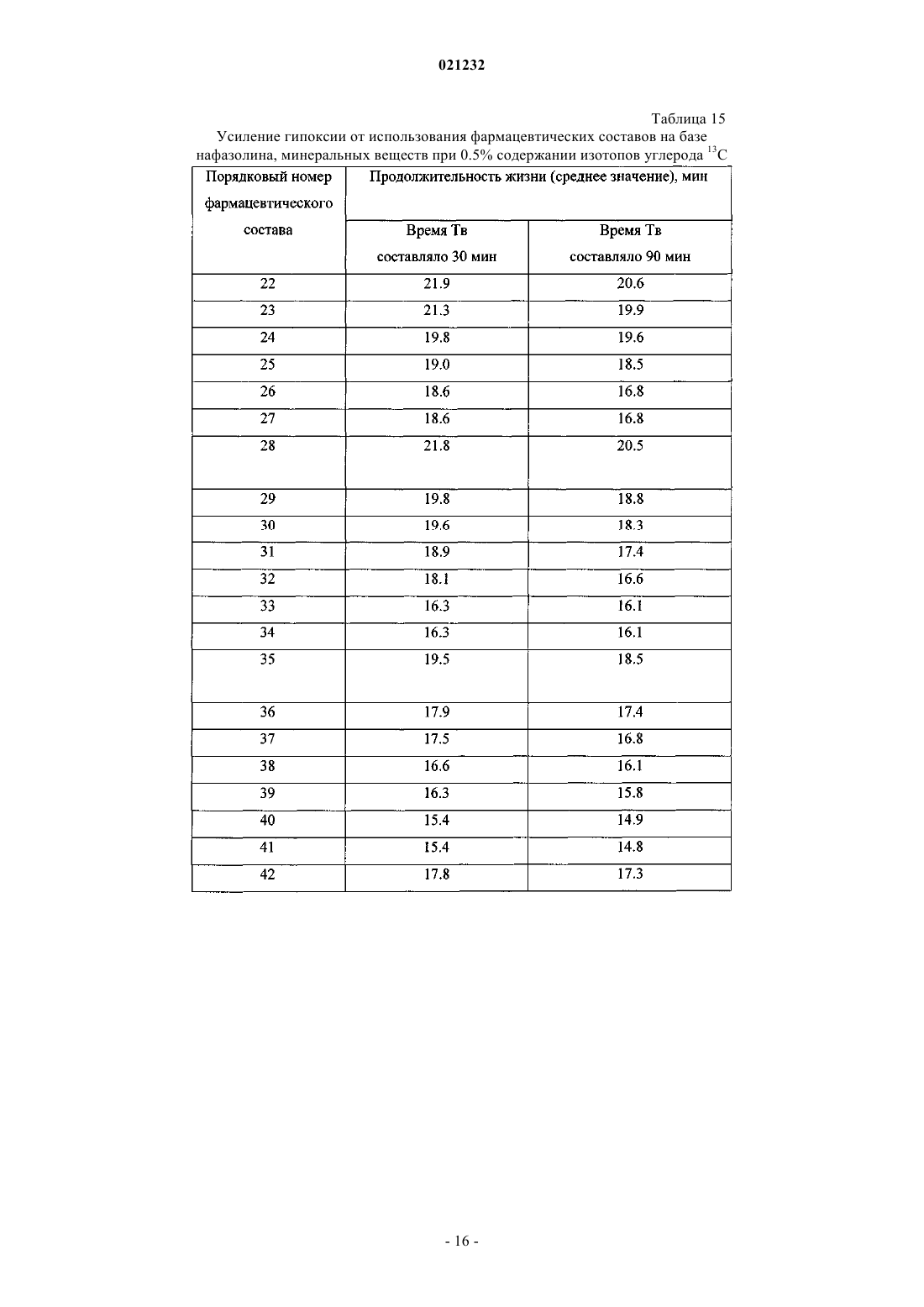 021232

Таблица 15

Усиление гипоксии от использования фармацевтических составов на базе нафазолина, минеральных веществ при 0.5% содержании изотопов углерода $^{13}C$

| Порядковый номер фармацевтического состава | Продолжительность жизни (среднее значение), мин | |
|---|---|---|
| | Время Тв составляло 30 мин | Время Тв составляло 90 мин |
| 22 | 21.9 | 20.6 |
| 23 | 21.3 | 19.9 |
| 24 | 19.8 | 19.6 |
| 25 | 19.0 | 18.5 |
| 26 | 18.6 | 16.8 |
| 27 | 18.6 | 16.8 |
| 28 | 21.8 | 20.5 |
| 29 | 19.8 | 18.8 |
| 30 | 19.6 | 18.3 |
| 31 | 18.9 | 17.4 |
| 32 | 18.1 | 16.6 |
| 33 | 16.3 | 16.1 |
| 34 | 16.3 | 16.1 |
| 35 | 19.5 | 18.5 |
| 36 | 17.9 | 17.4 |
| 37 | 17.5 | 16.8 |
| 38 | 16.6 | 16.1 |
| 39 | 16.3 | 15.8 |
| 40 | 15.4 | 14.9 |
| 41 | 15.4 | 14.8 |
| 42 | 17.8 | 17.3 |

- 16 -